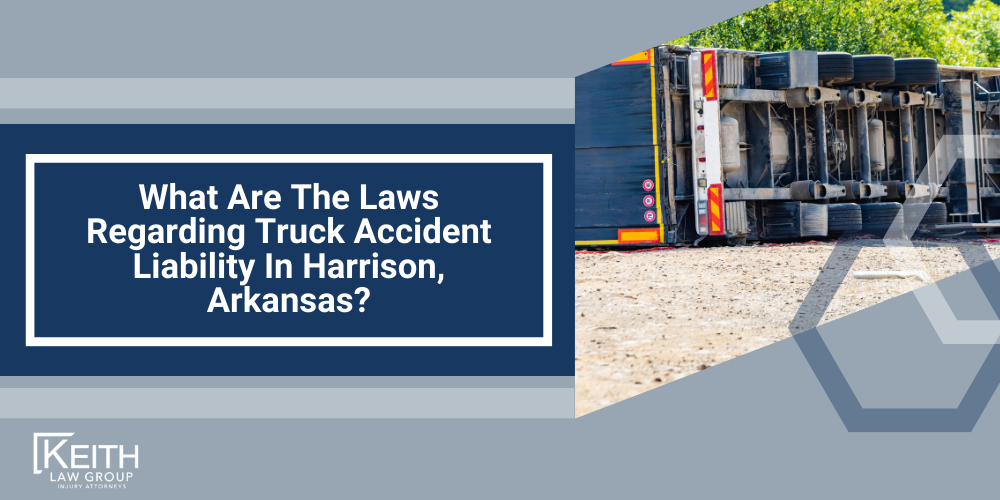 What Are The Laws Regarding Truck Accident Liability In Harrison, Arkansas?

KEITH
LAW GROUP
INJURY ATTORNEYS